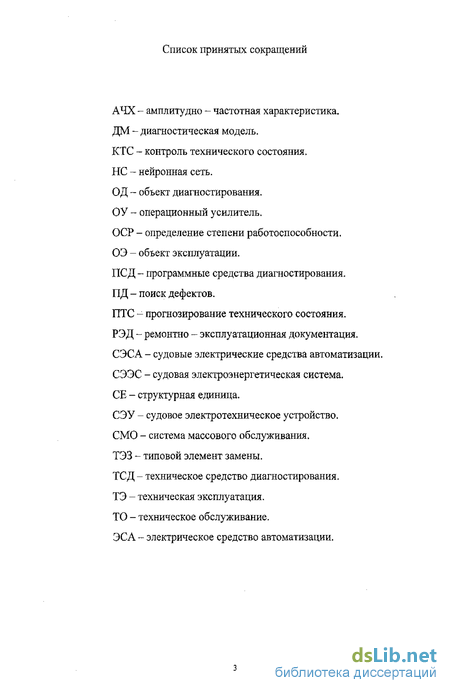 Список принятых сокращений

АЧХ – амплитудно – частотная характеристика.

ДМ – диагностическая модель.

КТС – контроль технического состояния.

НС – нейронная сеть.

ОД – объект диагностирования.

ОУ – операционный усилитель.

ОСР – определение степени работоспособности.

ОЭ – объект эксплуатации.

ПСД – программные средства диагностирования.

ПД – поиск дефектов.

ПТС – прогнозирование технического состояния.

РЭД – ремонтно – эксплуатационная документация.

СЭСА – судовые электрические средства автоматизации.

СЭЭС – судовая электроэнергетическая система.

СЕ – структурная единица.

СЭУ – судовое электротехническое устройство.

СМО – система массового обслуживания.

ТЭЗ – типовой элемент замены.

ТСД – техническое средство диагностирования.

ТЭ – техническая эксплуатация.

ТО – техническое обслуживание.

ЭСА – электрическое средство автоматизации.

3

dsLib.net
библиотека диссертаций